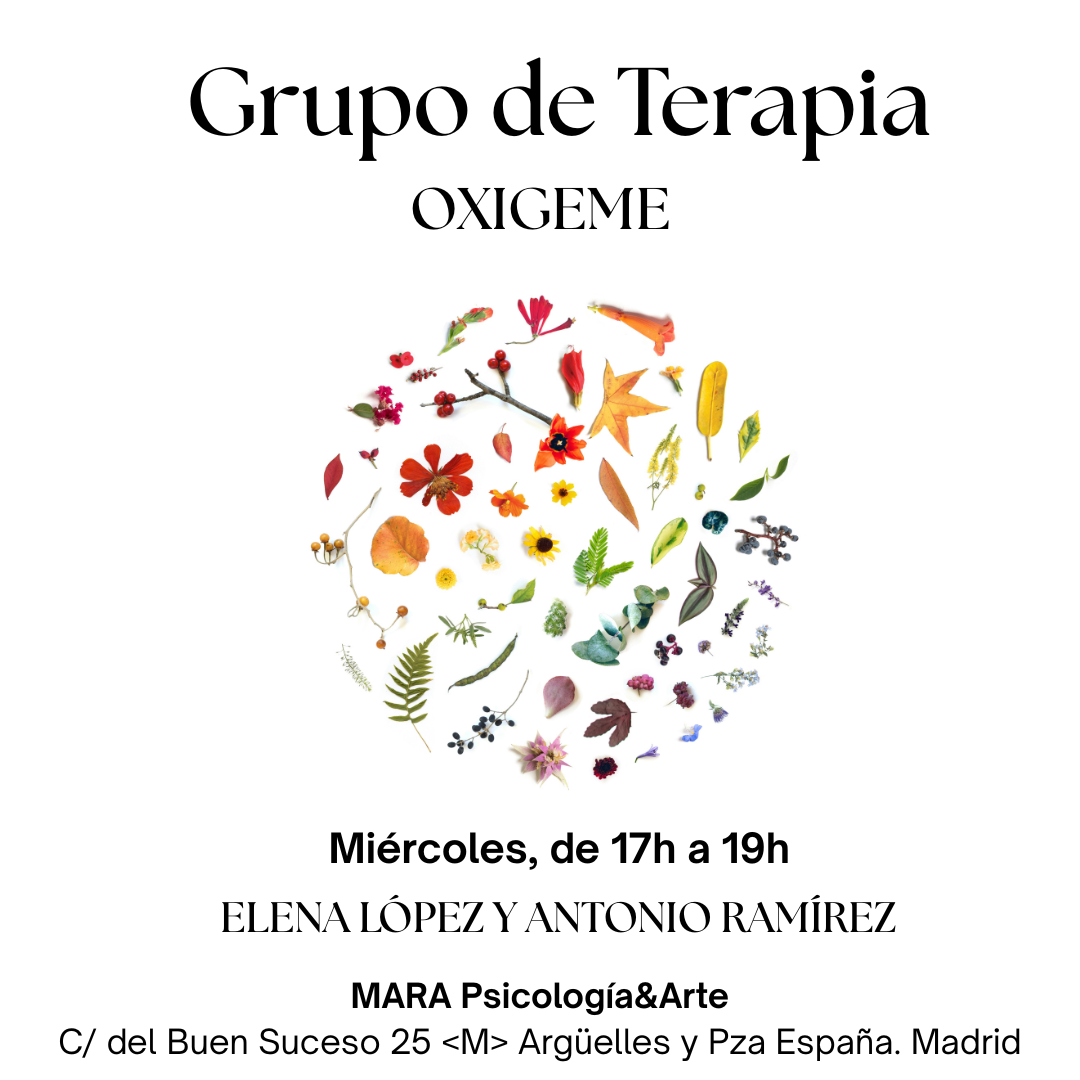 Grupo de Terapia
OXIGEME

Miércoles, de 17h a 19h

ELENA LÓPEZ Y ANTONIO RAMÍREZ

MARA Psicología&Arte
C/ del Buen Suceso 25 <M> Argüelles y Pza España. Madrid